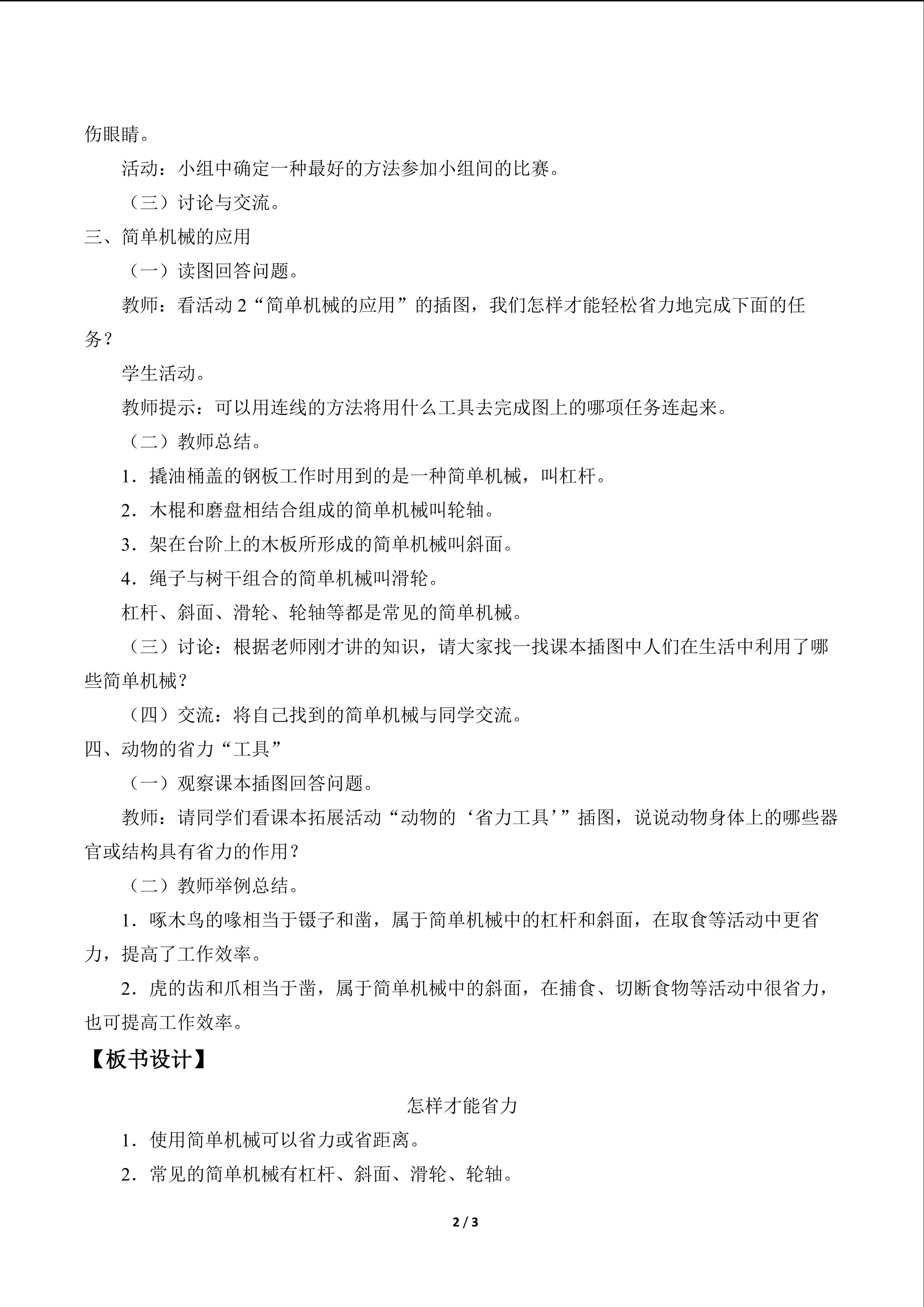 伤眼睛。

活动：小组中确定一种最好的方法参加小组间的比赛。

（三）讨论与交流。

三、简单机械的应用

（一）读图回答问题。

教师：看活动 2“简单机械的应用”的插图，我们怎样才能轻松省力地完成下面的任务？

学生活动。

教师提示：可以用连线的方法将用什么工具去完成图上的哪项任务连起来。

（二）教师总结。

1．撬油桶盖的钢板工作时用到的是一种简单机械，叫杠杆。

2．木棍和磨盘相结合组成的简单机械叫轮轴。

3．架在台阶上的木板所形成的简单机械叫斜面。

4．绳子与树干组合的简单机械叫滑轮。

杠杆、斜面、滑轮、轮轴等都是常见的简单机械。

（三）讨论：根据老师刚才讲的知识，请大家找一找课本插图中人们在生活中利用了哪些简单机械？

（四）交流：将自己找到的简单机械与同学交流。

四、动物的省力“工具”

（一）观察课本插图回答问题。

教师：请同学们看课本拓展活动“动物的‘省力工具’”插图，说说动物身体上的哪些器官或结构具有省力的作用？

（二）教师举例总结。

1．啄木鸟的喙相当于镊子和凿，属于简单机械中的杠杆和斜面，在取食等活动中更省力，提高了工作效率。

2．虎的齿和爪相当于凿，属于简单机械中的斜面，在捕食、切断食物等活动中很省力，也可提高工作效率。

【板书设计】

怎样才能省力

1．使用简单机械可以省力或省距离。

2．常见的简单机械有杠杆、斜面、滑轮、轮轴。

2 / 3